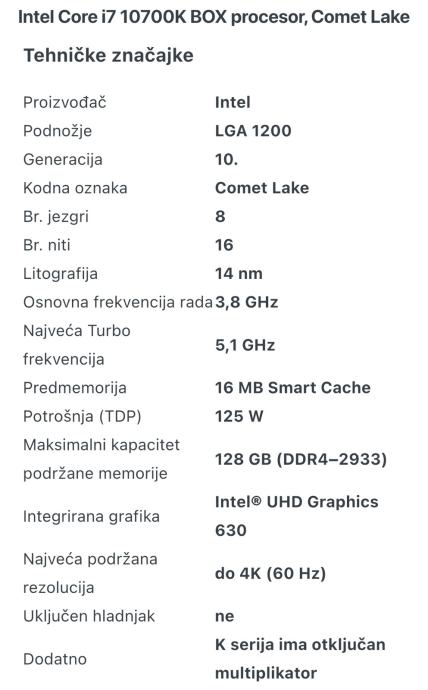 Intel Core i7 10700K BOX procesor, Comet Lake

Tehničke značajke

| | |
|---|---|
| Proizvođač | Intel |
| Podnožje | LGA 1200 |
| Generacija | 10. |
| Kodna oznaka | Comet Lake |
| Br. jezgri | 8 |
| Br. niti | 16 |
| Litografija | 14 nm |
| Osnovna frekvencija rada | 3,8 GHz |
| Najveća Turbo frekvencija | 5,1 GHz |
| Predmemorija | 16 MB Smart Cache |
| Potrošnja (TDP) | 125 W |
| Maksimalni kapacitet podržane memorije | 128 GB (DDR4–2933) |
| Integrirana grafika | Intel® UHD Graphics 630 |
| Najveća podržana rezolucija | do 4K (60 Hz) |
| Uključen hladnjak | ne |
| Dodatno | K serija ima otključan multiplikator |